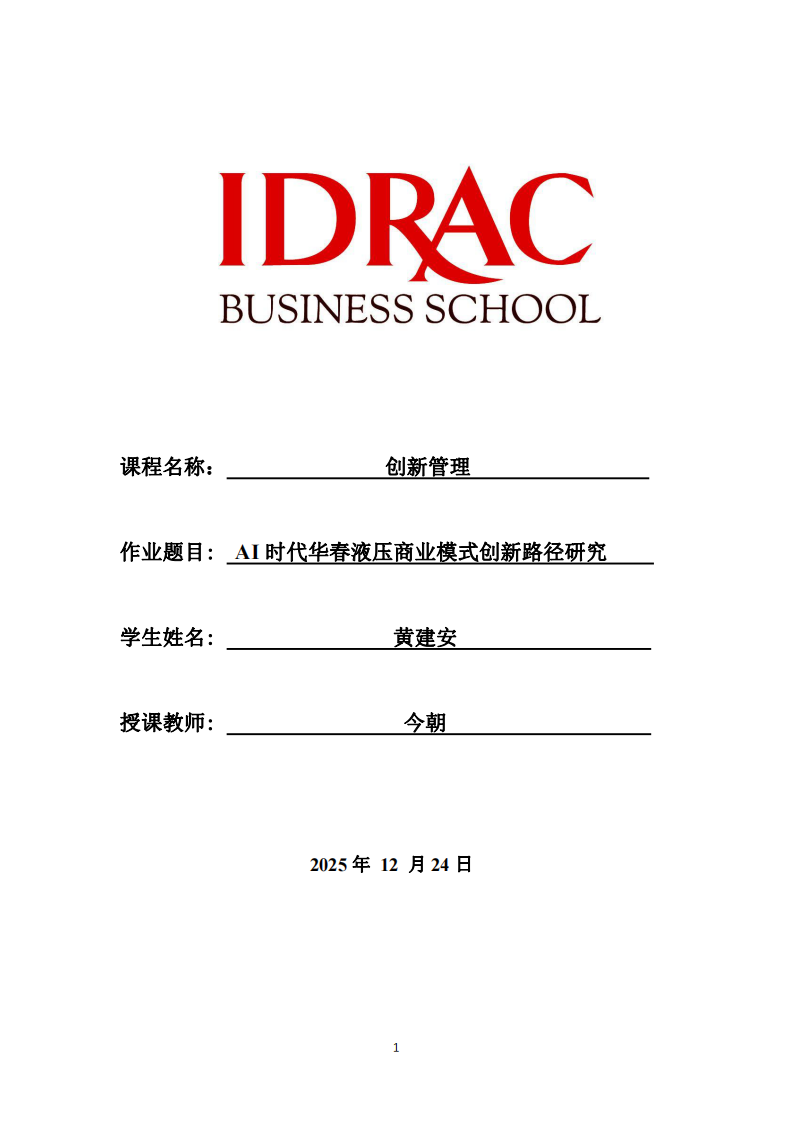 IDRAC
BUSINESS SCHOOL

课程名称： 创新管理

作业题目： AI 时代华春液压商业模式创新路径研究

学生姓名： 黄建安

授课教师： 今朝

2025 年 12 月 24 日

1